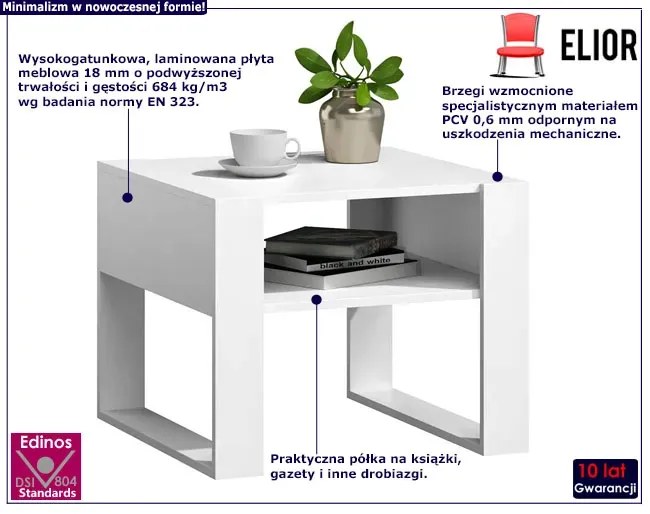 Minimalizm w nowoczesnej formie!

ELIOR

Wysokogatunkowa, laminowana płyta meblowa 18 mm o podwyższonej trwałości i gęstości 684 kg/m3 wg badania normy EN 323.

Brzegi wzmocnione specjalistycznym materiałem PCV 0,6 mm odpornym na uszkodzenia mechaniczne.

black and white

Praktyczna półka na książki, gazety i inne drobiazgi.

Edinos
DSI 804
Standards

10 lat
Gwarancji